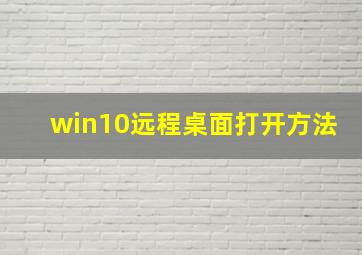 win10远程桌面打开方法